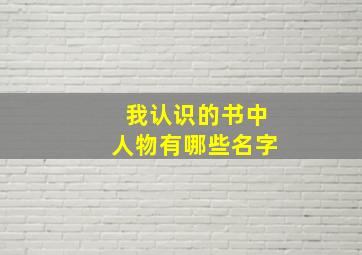 我认识的书中
人物有哪些名字